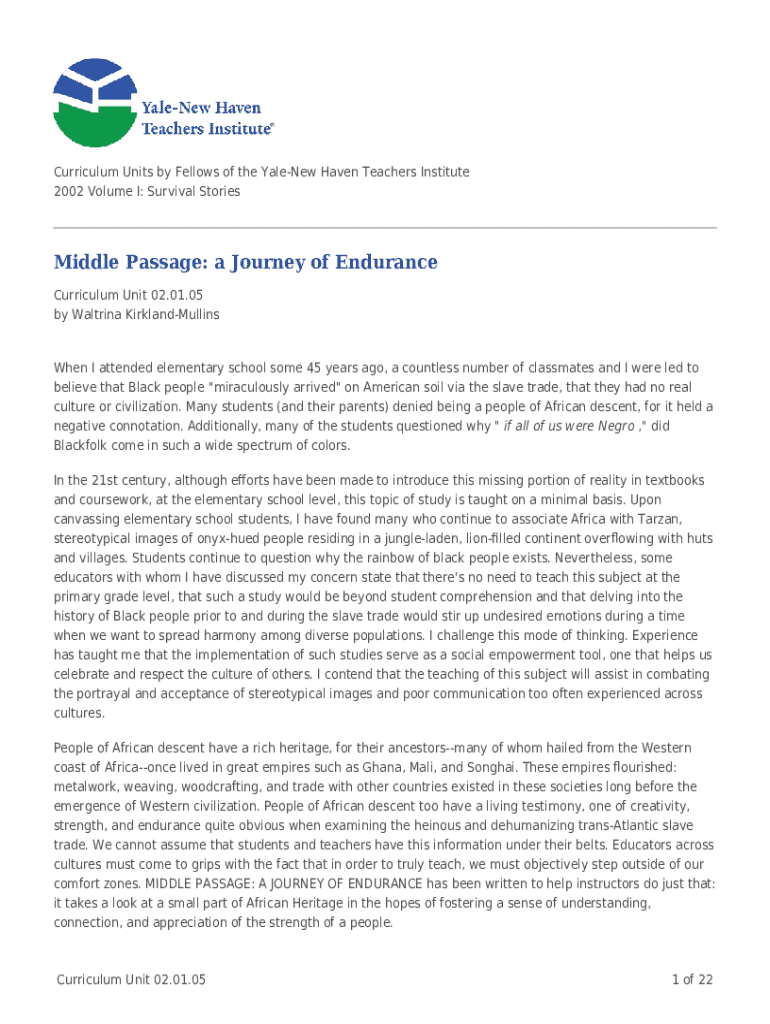 Yale-New Haven Teachers Institute®

Curriculum Units by Fellows of the Yale-New Haven Teachers Institute
2002 Volume I: Survival Stories

Middle Passage: a Journey of Endurance

Curriculum Unit 02.01.05
by Waltrina Kirkland-Mullins

When I attended elementary school some 45 years ago, a countless number of classmates and I were led to believe that Black people "miraculously arrived" on American soil via the slave trade, that they had no real culture or civilization. Many students (and their parents) denied being a people of African descent, for it held a negative connotation. Additionally, many of the students questioned why " if all of us were Negro ," did Blackfolk come in such a wide spectrum of colors.

In the 21st century, although efforts have been made to introduce this missing portion of reality in textbooks and coursework, at the elementary school level, this topic of study is taught on a minimal basis. Upon canvassing elementary school students, I have found many who continue to associate Africa with Tarzan, stereotypical images of onyx-hued people residing in a jungle-laden, lion-filled continent overflowing with huts and villages. Students continue to question why the rainbow of black people exists. Nevertheless, some educators with whom I have discussed my concern state that there's no need to teach this subject at the primary grade level, that such a study would be beyond student comprehension and that delving into the history of Black people prior to and during the slave trade would stir up undesired emotions during a time when we want to spread harmony among diverse populations. I challenge this mode of thinking. Experience has taught me that the implementation of such studies serve as a social empowerment tool, one that helps us celebrate and respect the culture of others. I contend that the teaching of this subject will assist in combating the portrayal and acceptance of stereotypical images and poor communication too often experienced across cultures.

People of African descent have a rich heritage, for their ancestors--many of whom hailed from the Western coast of Africa--once lived in great empires such as Ghana, Mali, and Songhai. These empires flourished: metalwork, weaving, woodcrafting, and trade with other countries existed in these societies long before the emergence of Western civilization. People of African descent too have a living testimony, one of creativity, strength, and endurance quite obvious when examining the heinous and dehumanizing trans-Atlantic slave trade. We cannot assume that students and teachers have this information under their belts. Educators across cultures must come to grips with the fact that in order to truly teach, we must objectively step outside of our comfort zones. MIDDLE PASSAGE: A JOURNEY OF ENDURANCE has been written to help instructors do just that: it takes a look at a small part of African Heritage in the hopes of fostering a sense of understanding, connection, and appreciation of the strength of a people.

Curriculum Unit 02.01.05
1 of 22